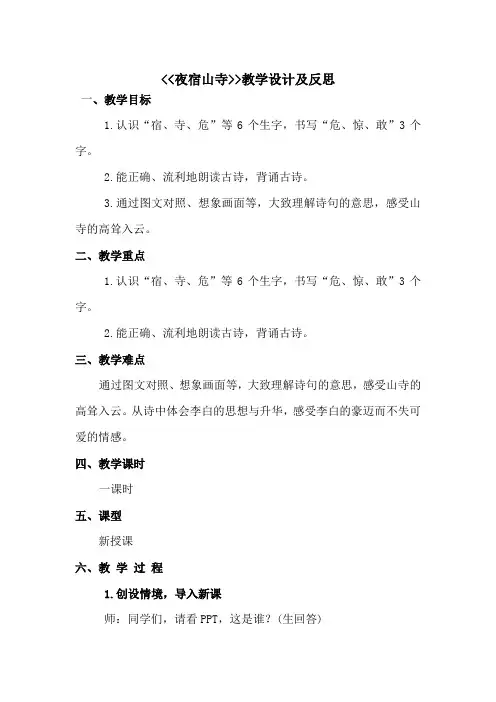 <<夜宿山寺>>教学设计及反思

一、教学目标

1.认识“宿、寺、危”等6个生字，书写“危、惊、敢”3个字。

2.能正确、流利地朗读古诗，背诵古诗。

3.通过图文对照、想象画面等，大致理解诗句的意思，感受山寺的高耸入云。

二、教学重点

1.认识“宿、寺、危”等6个生字，书写“危、惊、敢”3个字。

2.能正确、流利地朗读古诗，背诵古诗。

三、教学难点

通过图文对照、想象画面等，大致理解诗句的意思，感受山寺的高耸入云。从诗中体会李白的思想与升华，感受李白的豪迈而不失可爱的情感。

四、教学课时

一课时

五、课型

新授课

六、教 学 过 程

1.创设情境，导入新课

师：同学们，请看PPT，这是谁？（生回答）